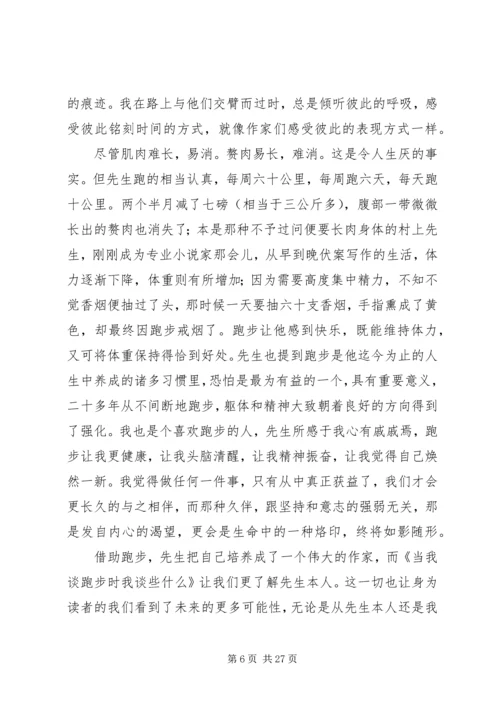 的痕迹。我在路上与他们交臂而过时，总是倾听彼此的呼吸，感受彼此铭刻时间的方式，就像作家们感受彼此的表现方式一样。

尽管肌肉难长，易消。赘肉易长，难消。这是令人生厌的事实。但先生跑的相当认真，每周六十公里，每周跑六天，每天跑十公里。两个半月减了七磅（相当于三公斤多），腹部一带微微长出的赘肉也消失了；本是那种不予过问便要长肉身体的村上先生，刚刚成为专业小说家那会儿，从早到晚伏案写作的生活，体力逐渐下降，体重则有所增加；因为需要高度集中精力，不知不觉香烟便抽过了头，那时候一天要抽六十支香烟，手指熏成了黄色，却最终因跑步戒烟了。跑步让他感到快乐，既能维持体力，又可将体重保持得恰到好处。先生也提到跑步是他迄今为止的人生中养成的诸多习惯里，恐怕是最为有益的一个，具有重要意义，二十多年从不间断地跑步，躯体和精神大致朝着良好的方向得到了强化。我也是个喜欢跑步的人，先生所感于我心有戚戚焉，跑步让我更健康，让我头脑清醒，让我精神振奋，让我觉得自己焕然一新。我觉得做任何一件事，只有从中真正获益了，我们才会更长久的与之相伴，而那种久伴，跟坚持和意志的强弱无关，那是发自内心的渴望，更会是生命中的一种烙印，终将如影随形。

借助跑步，先生把自己培养成了一个伟大的作家，而《当我谈跑步时我谈些什么》让我们更了解先生本人。这一切也让身为读者的我们看到了未来的更多可能性，无论是从先生本人还是我

第 6 页 共 27 页